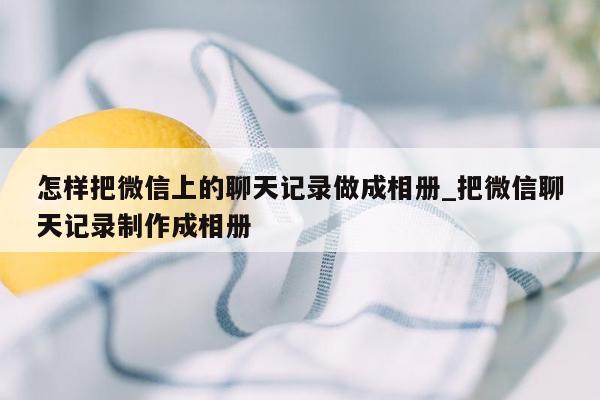 怎样把微信上的聊天记录做成相册_把微信聊天记录制作成相册